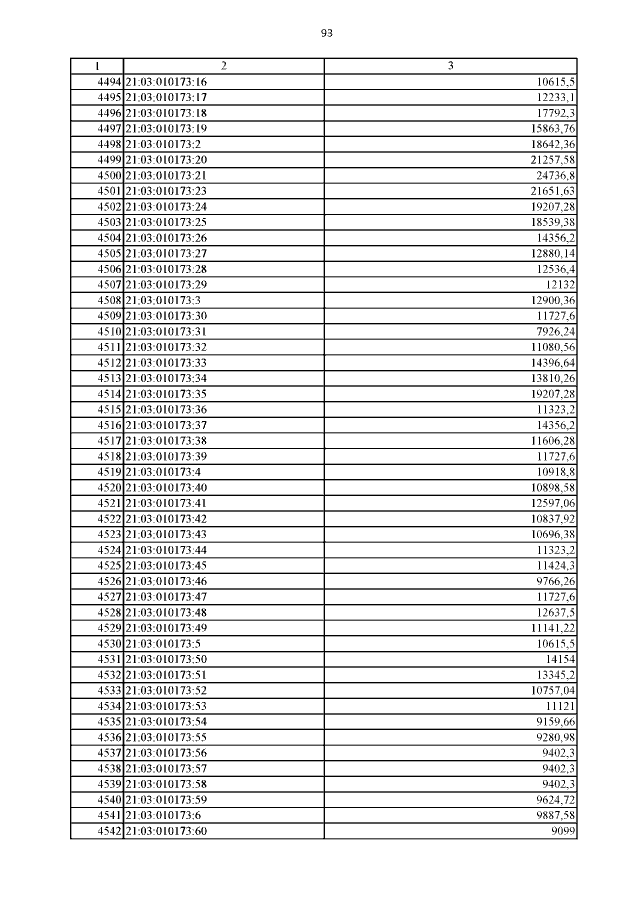 93

| 1 | 2 | 3 |
|---|---|---|
| 4494 | 21:03:010173:16 | 10615,5 |
| 4495 | 21:03:010173:17 | 12233,1 |
| 4496 | 21:03:010173:18 | 17792,3 |
| 4497 | 21:03:010173:19 | 15863,76 |
| 4498 | 21:03:010173:2 | 18642,36 |
| 4499 | 21:03:010173:20 | 21257,58 |
| 4500 | 21:03:010173:21 | 24736,8 |
| 4501 | 21:03:010173:23 | 21651,63 |
| 4502 | 21:03:010173:24 | 19207,28 |
| 4503 | 21:03:010173:25 | 18539,38 |
| 4504 | 21:03:010173:26 | 14356,2 |
| 4505 | 21:03:010173:27 | 12880,14 |
| 4506 | 21:03:010173:28 | 12536,4 |
| 4507 | 21:03:010173:29 | 12132 |
| 4508 | 21:03:010173:3 | 12900,36 |
| 4509 | 21:03:010173:30 | 11727,6 |
| 4510 | 21:03:010173:31 | 7926,24 |
| 4511 | 21:03:010173:32 | 11080,56 |
| 4512 | 21:03:010173:33 | 14396,64 |
| 4513 | 21:03:010173:34 | 13810,26 |
| 4514 | 21:03:010173:35 | 19207,28 |
| 4515 | 21:03:010173:36 | 11323,2 |
| 4516 | 21:03:010173:37 | 14356,2 |
| 4517 | 21:03:010173:38 | 11606,28 |
| 4518 | 21:03:010173:39 | 11727,6 |
| 4519 | 21:03:010173:4 | 10918,8 |
| 4520 | 21:03:010173:40 | 10898,58 |
| 4521 | 21:03:010173:41 | 12597,06 |
| 4522 | 21:03:010173:42 | 10837,92 |
| 4523 | 21:03:010173:43 | 10696,38 |
| 4524 | 21:03:010173:44 | 11323,2 |
| 4525 | 21:03:010173:45 | 11424,3 |
| 4526 | 21:03:010173:46 | 9766,26 |
| 4527 | 21:03:010173:47 | 11727,6 |
| 4528 | 21:03:010173:48 | 12637,5 |
| 4529 | 21:03:010173:49 | 11141,22 |
| 4530 | 21:03:010173:5 | 10615,5 |
| 4531 | 21:03:010173:50 | 14154 |
| 4532 | 21:03:010173:51 | 13345,2 |
| 4533 | 21:03:010173:52 | 10757,04 |
| 4534 | 21:03:010173:53 | 11121 |
| 4535 | 21:03:010173:54 | 9159,66 |
| 4536 | 21:03:010173:55 | 9280,98 |
| 4537 | 21:03:010173:56 | 9402,3 |
| 4538 | 21:03:010173:57 | 9402,3 |
| 4539 | 21:03:010173:58 | 9402,3 |
| 4540 | 21:03:010173:59 | 9624,72 |
| 4541 | 21:03:010173:6 | 9887,58 |
| 4542 | 21:03:010173:60 | 9099 |